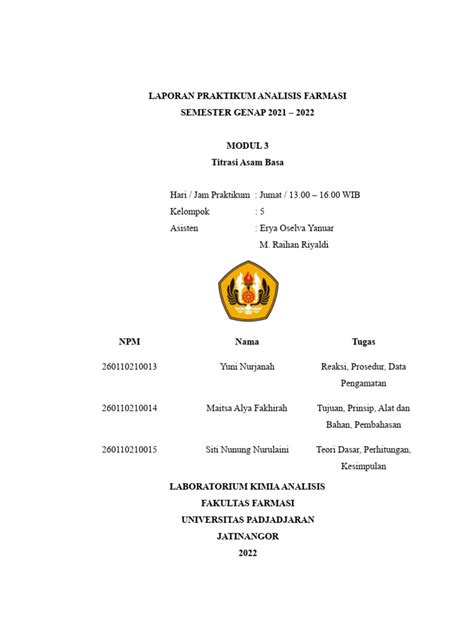 LAPORAN PRAKTIKUM ANALISIS FARMASI
SEMESTER GENAP 2021 – 2022

MODUL 3
Titrasi Asam Basa

Hari / Jam Praktikum : Jumat / 13.00 – 16.00 WIB
Kelompok : 5
Asisten : Erya Oselva Yanuar
M. Raihan Riyaldi

| NPM | Nama | Tugas |
|---|---|---|
| 260110210013 | Yuni Nurjanah | Reaksi, Prosedur, Data Pengamatan |
| 260110210014 | Maitsa Alya Fakhirah | Tujuan, Prinsip, Alat dan Bahan, Pembahasan |
| 260110210015 | Siti Nunung Nurulaini | Teori Dasar, Perhitungan, Kesimpulan |

LABORATORIUM KIMIA ANALISIS
FAKULTAS FARMASI
UNIVERSITAS PADJADJARAN
JATINANGOR
2022